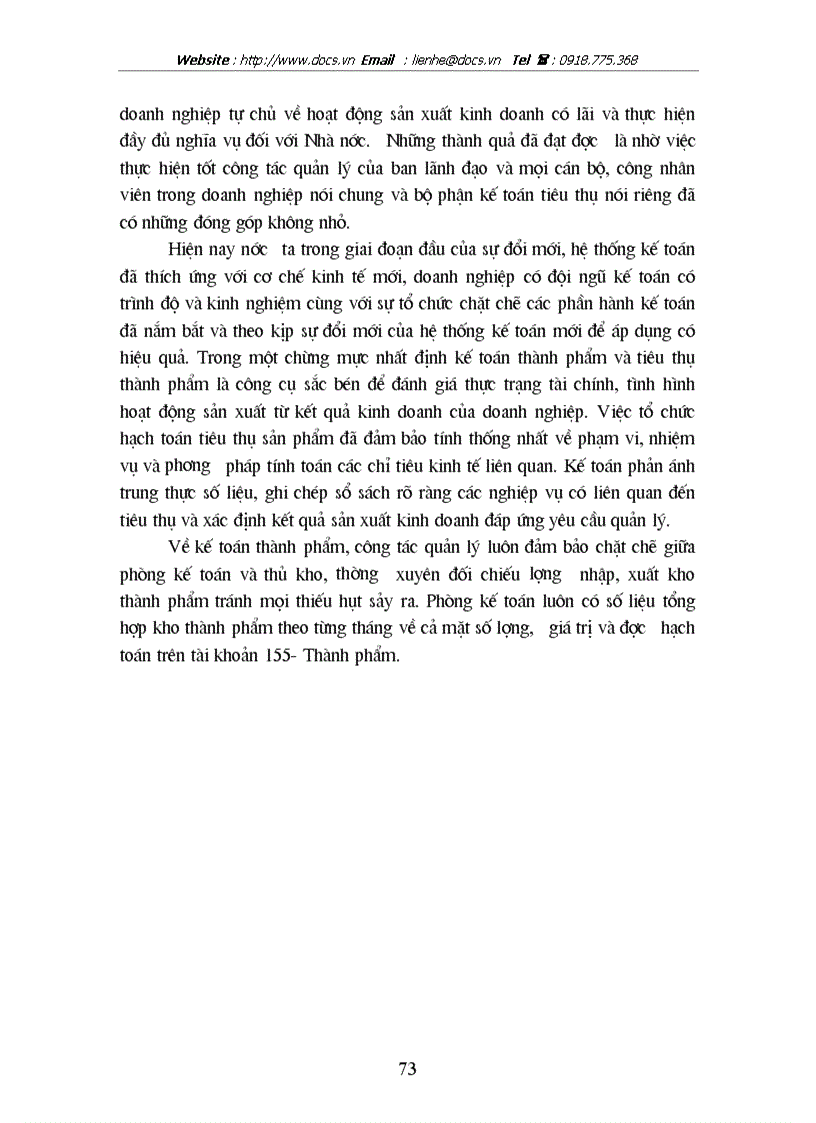 Website : http://www.docs.vn Email : lienhe@docs.vn Tel ☎ : 0918.775.368

doanh nghiệp tự chủ về hoạt động sản xuất kinh doanh có lãi và thực hiện đầy đủ nghĩa vụ đối với Nhà nớc. Những thành quả đã đạt đợc là nhờ việc thực hiện tốt công tác quản lý của ban lãnh đạo và mọi cán bộ, công nhân viên trong doanh nghiệp nói chung và bộ phận kế toán tiêu thụ nói riêng đã có những đóng góp không nhỏ.

Hiện nay nớc ta trong giai đoạn đầu của sự đổi mới, hệ thống kế toán đã thích ứng với cơ chế kinh tế mới, doanh nghiệp có đội ngũ kế toán có trình độ và kinh nghiệm cùng với sự tổ chức chặt chẽ các phần hành kế toán đã nắm bắt và theo kịp sự đổi mới của hệ thống kế toán mới để áp dụng có hiệu quả. Trong một chừng mực nhất định kế toán thành phẩm và tiêu thụ thành phẩm là công cụ sắc bén để đánh giá thực trạng tài chính, tình hình hoạt động sản xuất từ kết quả kinh doanh của doanh nghiệp. Việc tổ chức hạch toán tiêu thụ sản phẩm đã đảm bảo tính thống nhất về phạm vi, nhiệm vụ và phơng pháp tính toán các chỉ tiêu kinh tế liên quan. Kế toán phản ánh trung thực số liệu, ghi chép sổ sách rõ ràng các nghiệp vụ có liên quan đến tiêu thụ và xác định kết quả sản xuất kinh doanh đáp ứng yêu cầu quản lý.

Về kế toán thành phẩm, công tác quản lý luôn đảm bảo chặt chẽ giữa phòng kế toán và thủ kho, thờng xuyên đối chiếu lợng nhập, xuất kho thành phẩm tránh mọi thiếu hụt sảy ra. Phòng kế toán luôn có số liệu tổng hợp kho thành phẩm theo từng tháng về cả mặt số lợng, giá trị và đợc hạch toán trên tài khoản 155- Thành phẩm.

73